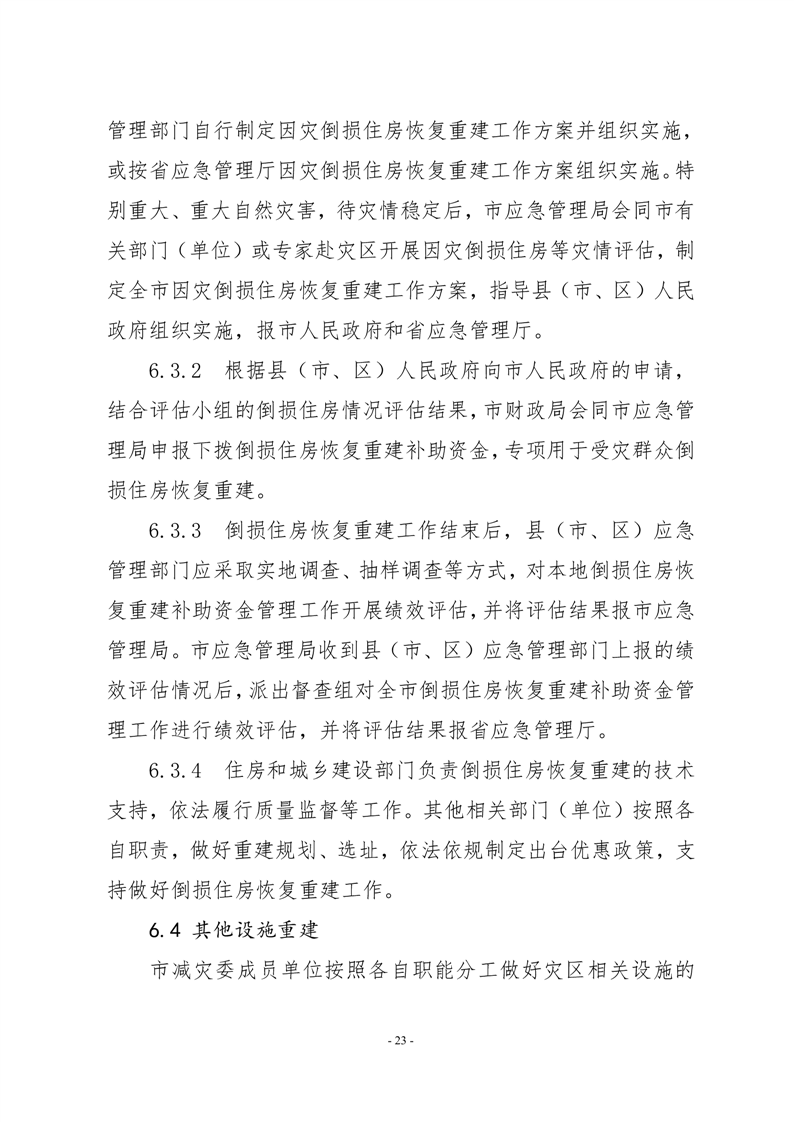 管理部门自行制定因灾倒损住房恢复重建工作方案并组织实施，或按省应急管理厅因灾倒损住房恢复重建工作方案组织实施。特别重大、重大自然灾害，待灾情稳定后，市应急管理局会同市有关部门（单位）或专家赴灾区开展因灾倒损住房等灾情评估，制定全市因灾倒损住房恢复重建工作方案，指导县（市、区）人民政府组织实施，报市人民政府和省应急管理厅。

6.3.2　根据县（市、区）人民政府向市人民政府的申请，结合评估小组的倒损住房情况评估结果，市财政局会同市应急管理局申报下拨倒损住房恢复重建补助资金，专项用于受灾群众倒损住房恢复重建。

6.3.3　倒损住房恢复重建工作结束后，县（市、区）应急管理部门应采取实地调查、抽样调查等方式，对本地倒损住房恢复重建补助资金管理工作开展绩效评估，并将评估结果报市应急管理局。市应急管理局收到县（市、区）应急管理部门上报的绩效评估情况后，派出督查组对全市倒损住房恢复重建补助资金管理工作进行绩效评估，并将评估结果报省应急管理厅。

6.3.4　住房和城乡建设部门负责倒损住房恢复重建的技术支持，依法履行质量监督等工作。其他相关部门（单位）按照各自职责，做好重建规划、选址，依法依规制定出台优惠政策，支持做好倒损住房恢复重建工作。

6.4 其他设施重建

市减灾委成员单位按照各自职能分工做好灾区相关设施的

- 23 -